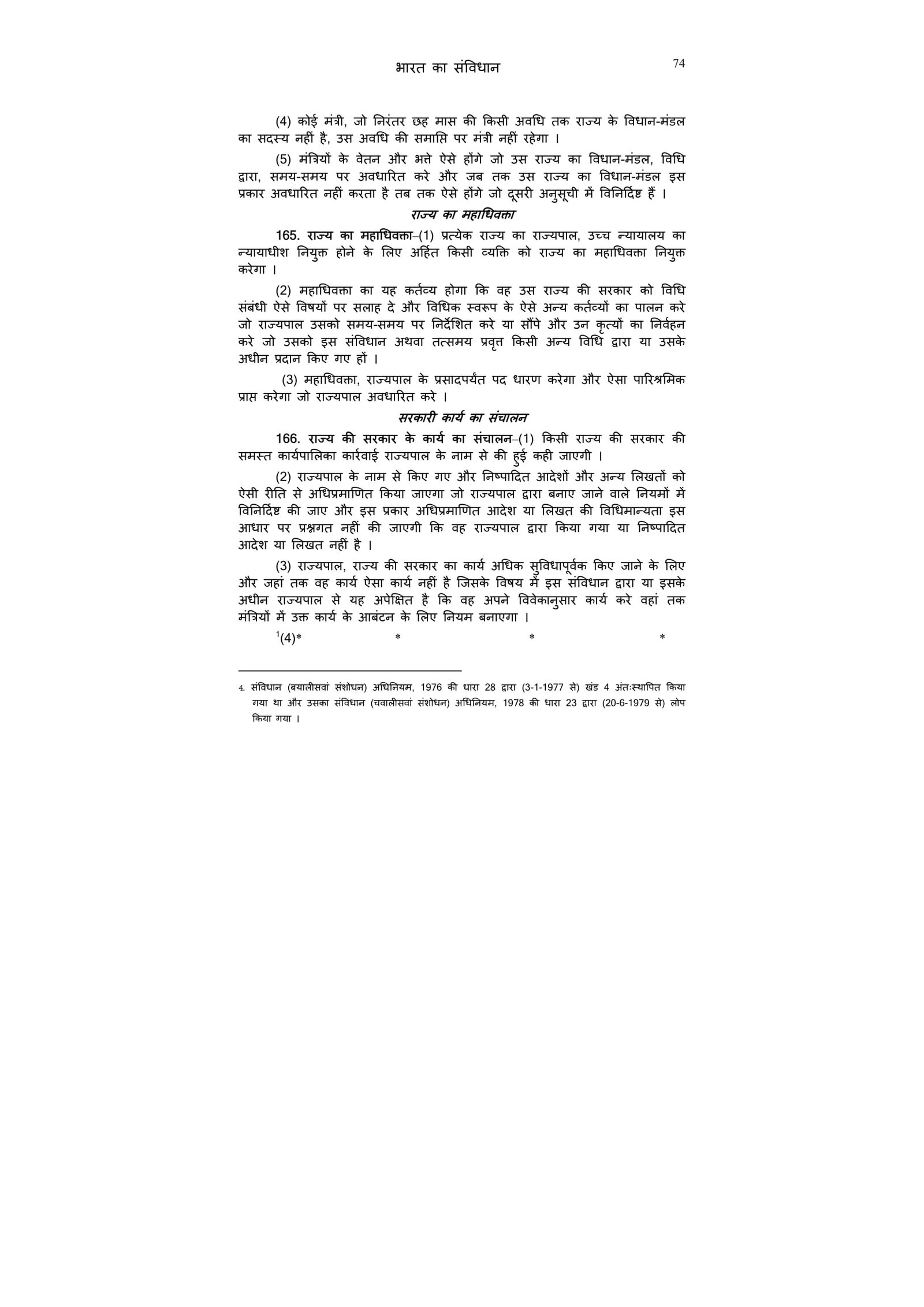 भारत का संविधान 74

(4) कोई मंत्री, जो निरंतर छह मास की किसी अवधि तक राज्य के विधान-मंडल का सदस्य नहीं है, उस अवधि की समाप्ति पर मंत्री नहीं रहेगा ।

(5) मंत्रियों के वेतन और भत्ते ऐसे होंगे जो उस राज्य का विधान-मंडल, विधि द्वारा, समय-समय पर अवधारित करे और जब तक उस राज्य का विधान-मंडल इस प्रकार अवधारित नहीं करता है तब तक ऐसे होंगे जो दूसरी अनुसूची में विनिर्दिष्ट हैं ।

राज्य का महाधिवक्ता

165. राज्य का महाधिवक्ता–(1) प्रत्येक राज्य का राज्यपाल, उच्च न्यायालय का न्यायाधीश नियुक्त होने के लिए अर्हित किसी व्यक्ति को राज्य का महाधिवक्ता नियुक्त करेगा ।

(2) महाधिवक्ता का यह कर्तव्य होगा कि वह उस राज्य की सरकार को विधि संबंधी ऐसे विषयों पर सलाह दे और विधिक स्वरूप के ऐसे अन्य कर्तव्यों का पालन करे जो राज्यपाल उसको समय-समय पर निर्देशित करे या सौंपे और उन कृत्यों का निर्वहन करे जो उसको इस संविधान अथवा तत्समय प्रवृत्त किसी अन्य विधि द्वारा या उसके अधीन प्रदान किए गए हों ।

(3) महाधिवक्ता, राज्यपाल के प्रसादपर्यंत पद धारण करेगा और ऐसा पारिश्रमिक प्राप्त करेगा जो राज्यपाल अवधारित करे ।

सरकारी कार्य का संचालन

166. राज्य की सरकार के कार्य का संचालन–(1) किसी राज्य की सरकार की समस्त कार्यपालिका कार्रवाई राज्यपाल के नाम से की हुई कही जाएगी ।

(2) राज्यपाल के नाम से किए गए और निष्पादित आदेशों और अन्य लिखतों को ऐसी रीति से अधिप्रमाणित किया जाएगा जो राज्यपाल द्वारा बनाए जाने वाले नियमों में विनिर्दिष्ट की जाए और इस प्रकार अधिप्रमाणित आदेश या लिखत की विधिमान्यता इस आधार पर प्रश्नगत नहीं की जाएगी कि वह राज्यपाल द्वारा किया गया या निष्पादित आदेश या लिखत नहीं है ।

(3) राज्यपाल, राज्य की सरकार का कार्य अधिक सुविधापूर्वक किए जाने के लिए और जहां तक वह कार्य ऐसा कार्य नहीं है जिसके विषय में इस संविधान द्वारा या इसके अधीन राज्यपाल से यह अपेक्षित है कि वह अपने विवेकानुसार कार्य करे वहां तक मंत्रियों में उक्त कार्य के आबंटन के लिए नियम बनाएगा ।

$^1$(4)* * * *

4. संविधान (बयालीसवां संशोधन) अधिनियम, 1976 की धारा 28 द्वारा (3-1-1977 से) खंड 4 अंतःस्थापित किया गया था और उसका संविधान (चवालीसवां संशोधन) अधिनियम, 1978 की धारा 23 द्वारा (20-6-1979 से) लोप किया गया ।